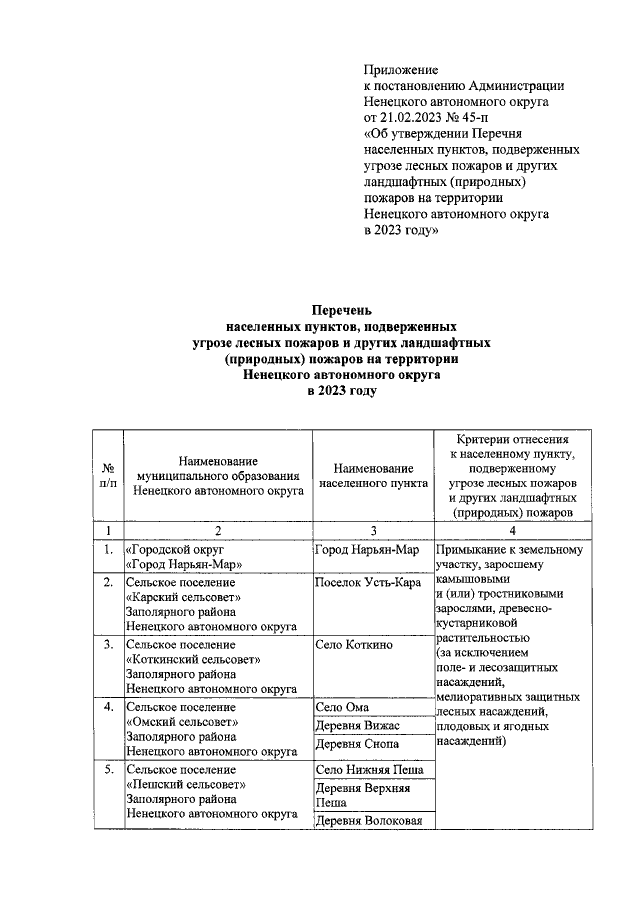 Приложение
к постановлению Администрации Ненецкого автономного округа
от 21.02.2023 № 45-п
«Об утверждении Перечня населенных пунктов, подверженных угрозе лесных пожаров и других ландшафтных (природных) пожаров на территории Ненецкого автономного округа в 2023 году»

Перечень
населенных пунктов, подверженных угрозе лесных пожаров и других ландшафтных (природных) пожаров на территории Ненецкого автономного округа в 2023 году

| № п/п | Наименование муниципального образования Ненецкого автономного округа | Наименование населенного пункта | Критерии отнесения к населенному пункту, подверженному угрозе лесных пожаров и других ландшафтных (природных) пожаров |
|---|---|---|---|
| 1 | 2 | 3 | 4 |
| 1. | «Городской округ «Город Нарьян-Мар» | Город Нарьян-Мар | Примыкание к земельному участку, заросшему камышовыми и (или) тростниковыми зарослями, древесно-кустарниковой растительностью (за исключением поле- и лесозащитных насаждений, мелиоративных защитных лесных насаждений, плодовых и ягодных насаждений) |
| 2. | Сельское поселение «Карский сельсовет» Заполярного района Ненецкого автономного округа | Поселок Усть-Кара | |
| 3. | Сельское поселение «Коткинский сельсовет» Заполярного района Ненецкого автономного округа | Село Коткино | |
| 4. | Сельское поселение «Омский сельсовет» Заполярного района Ненецкого автономного округа | Село Ома | |
| | | Деревня Вижас | |
| | | Деревня Снопа | |
| 5. | Сельское поселение «Пешский сельсовет» Заполярного района Ненецкого автономного округа | Село Нижняя Пеша | |
| | | Деревня Верхняя Пеша | |
| | | Деревня Волоковая | |